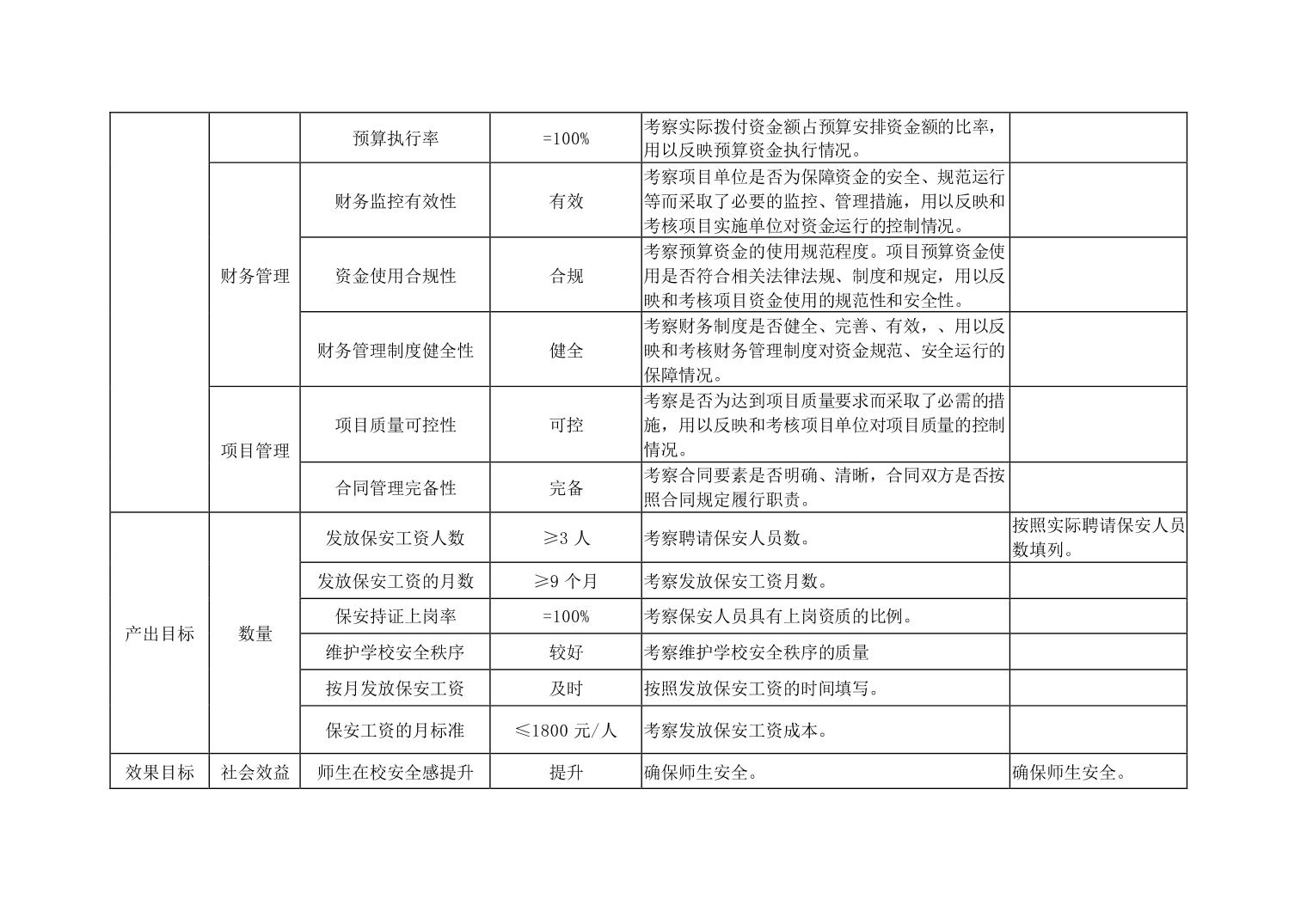 |  |  |  |  |  |  |
|---|---|---|---|---|---|
|  |  | 预算执行率 | =100% | 考察实际拨付资金额占预算安排资金额的比率，用以反映预算资金执行情况。 |  |
|  | 财务管理 | 财务监控有效性 | 有效 | 考察项目单位是否为保障资金的安全、规范运行等而采取了必要的监控、管理措施，用以反映和考核项目实施单位对资金运行的控制情况。 |  |
|  | 财务管理 | 资金使用合规性 | 合规 | 考察预算资金的使用规范程度。项目预算资金使用是否符合相关法律法规、制度和规定，用以反映和考核项目资金使用的规范性和安全性。 |  |
|  | 财务管理 | 财务管理制度健全性 | 健全 | 考察财务制度是否健全、完善、有效，、用以反映和考核财务管理制度对资金规范、安全运行的保障情况。 |  |
|  | 项目管理 | 项目质量可控性 | 可控 | 考察是否为达到项目质量要求而采取了必需的措施，用以反映和考核项目单位对项目质量的控制情况。 |  |
|  | 项目管理 | 合同管理完备性 | 完备 | 考察合同要素是否明确、清晰，合同双方是否按照合同规定履行职责。 |  |
| 产出目标 | 数量 | 发放保安工资人数 | ≥3 人 | 考察聘请保安人员数。 | 按照实际聘请保安人员数填列。 |
| 产出目标 | 数量 | 发放保安工资的月数 | ≥9 个月 | 考察发放保安工资月数。 |  |
| 产出目标 | 数量 | 保安持证上岗率 | =100% | 考察保安人员具有上岗资质的比例。 |  |
| 产出目标 | 数量 | 维护学校安全秩序 | 较好 | 考察维护学校安全秩序的质量 |  |
| 产出目标 | 数量 | 按月发放保安工资 | 及时 | 按照发放保安工资的时间填写。 |  |
| 产出目标 | 数量 | 保安工资的月标准 | ≤1800 元/人 | 考察发放保安工资成本。 |  |
| 效果目标 | 社会效益 | 师生在校安全感提升 | 提升 | 确保师生安全。 | 确保师生安全。 |